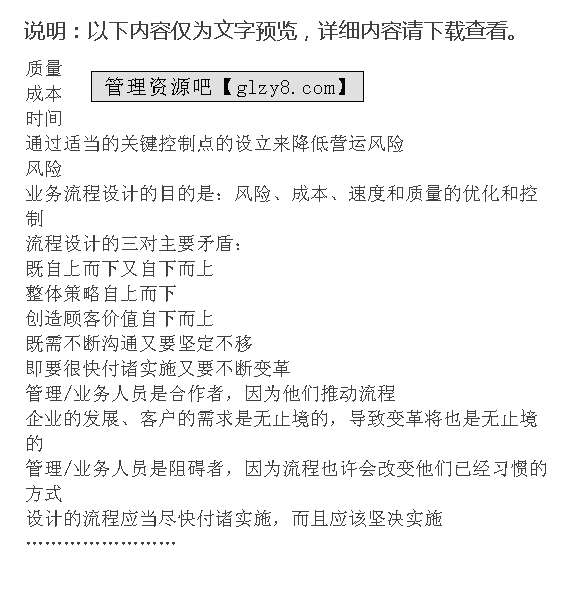 说明：以下内容仅为文字预览，详细内容请下载查看。

质量
管理资源吧【glzy8.com】
成本
时间
通过适当的关键控制点的设立来降低营运风险
风险
业务流程设计的目的是：风险、成本、速度和质量的优化和控制
流程设计的三对主要矛盾：
既自上而下又自下而上
整体策略自上而下
创造顾客价值自下而上
既需不断沟通又要坚定不移
即要很快付诸实施又要不断变革
管理/业务人员是合作者，因为他们推动流程
企业的发展、客户的需求是无止境的，导致变革将也是无止境的
管理/业务人员是阻碍者，因为流程也许会改变他们已经习惯的方式
设计的流程应当尽快付诸实施，而且应该坚决实施
……………………